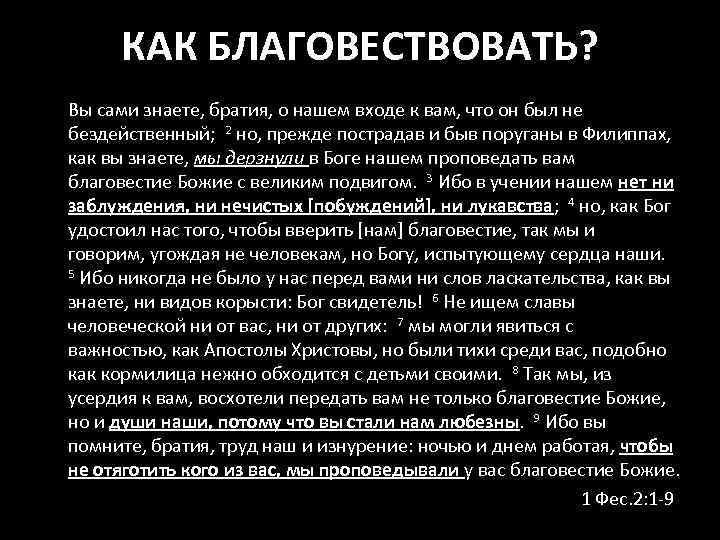 КАК БЛАГОВЕСТВОВАТЬ?

Вы сами знаете, братия, о нашем входе к вам, что он был не бездейственный; $^2$ но, прежде пострадав и быв поруганы в Филиппах, как вы знаете, мы дерзнули в Боге нашем проповедать вам благовестие Божие с великим подвигом. $^3$ Ибо в учении нашем нет ни заблуждения, ни нечистых [побуждений], ни лукавства; $^4$ но, как Бог удостоил нас того, чтобы вверить [нам] благовестие, так мы и говорим, угождая не человекам, но Богу, испытующему сердца наши. $^5$ Ибо никогда не было у нас перед вами ни слов ласкательства, как вы знаете, ни видов корысти: Бог свидетель! $^6$ Не ищем славы человеческой ни от вас, ни от других: $^7$ мы могли явиться с важностью, как Апостолы Христовы, но были тихи среди вас, подобно как кормилица нежно обходится с детьми своими. $^8$ Так мы, из усердия к вам, восхотели передать вам не только благовестие Божие, но и души наши, потому что вы стали нам любезны. $^9$ Ибо вы помните, братия, труд наш и изнурение: ночью и днем работая, чтобы не отяготить кого из вас, мы проповедывали у вас благовестие Божие.

1 Фес.2:1-9